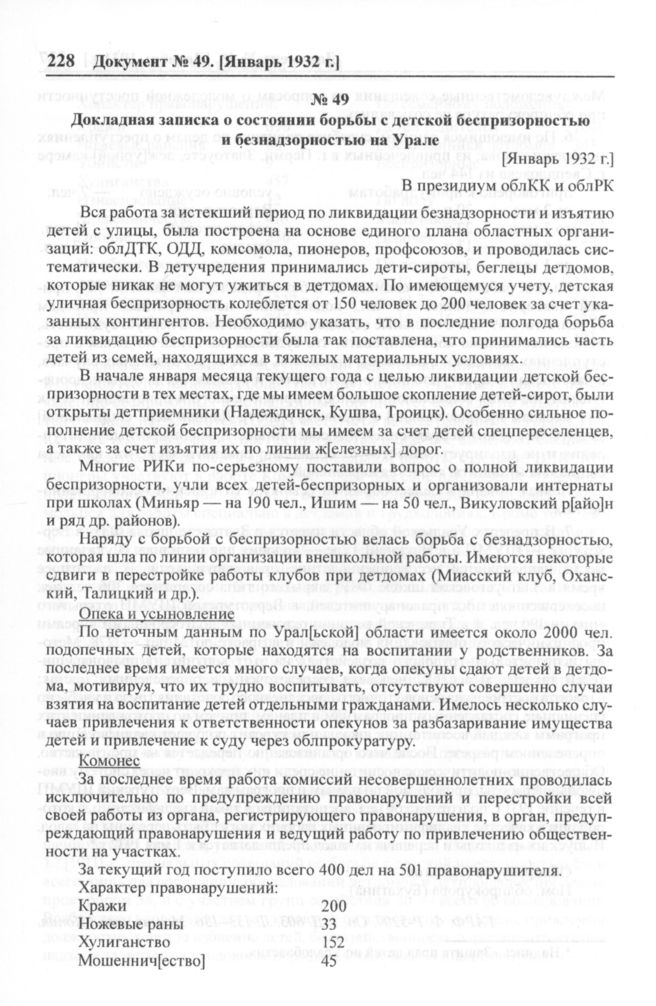 228 Документ № 49. [Январь 1932 г.]

№ 49
Докладная записка о состоянии борьбы с детской беспризорностью и безнадзорностью на Урале

[Январь 1932 г.]

В президиум облКК и облРК

Вся работа за истекший период по ликвидации безнадзорности и изъятию детей с улицы, была построена на основе единого плана областных организаций: облДТК, ОДД, комсомола, пионеров, профсоюзов, и проводилась систематически. В детучреждения принимались дети-сироты, беглецы детдомов, которые никак не могут ужиться в детдомах. По имеющемуся учету, детская уличная беспризорность колеблется от 150 человек до 200 человек за счет указанных контингентов. Необходимо указать, что в последние полгода борьба за ликвидацию беспризорности была так поставлена, что принимались часть детей из семей, находящихся в тяжелых материальных условиях.

В начале января месяца текущего года с целью ликвидации детской беспризорности в тех местах, где мы имеем большое скопление детей-сирот, были открыты детприемники (Надеждинск, Кушва, Троицк). Особенно сильное пополнение детской беспризорности мы имеем за счет детей спецпереселенцев, а также за счет изъятия их по линии ж[елезных] дорог.

Многие РИКи по-серьезному поставили вопрос о полной ликвидации беспризорности, учли всех детей-беспризорных и организовали интернаты при школах (Миньяр — на 190 чел., Ишим — на 50 чел., Викуловский р[айо]н и ряд др. районов).

Наряду с борьбой с беспризорностью велась борьба с безнадзорностью, которая шла по линии организации внешкольной работы. Имеются некоторые сдвиги в перестройке работы клубов при детдомах (Миасский клуб, Оханский, Талицкий и др.).

Опека и усыновление

По неточным данным по Урал[ьской] области имеется около 2000 чел. подопечных детей, которые находятся на воспитании у родственников. За последнее время имеется много случаев, когда опекуны сдают детей в детдома, мотивируя, что их трудно воспитывать, отсутствуют совершенно случаи взятия на воспитание детей отдельными гражданами. Имелось несколько случаев привлечения к ответственности опекунов за разбазаривание имущества детей и привлечение к суду через облпрокуратуру.

Комонес

За последнее время работа комиссий несовершеннолетних проводилась исключительно по предупреждению правонарушений и перестройки всей своей работы из органа, регистрирующего правонарушения, в орган, предупреждающий правонарушения и ведущий работу по привлечению общественности на участках.

За текущий год поступило всего 400 дел на 501 правонарушителя.

Характер правонарушений:

| | |
|---|---|
| Кражи | 200 |
| Ножевые раны | 33 |
| Хулиганство | 152 |
| Мошеннич[ество] | 45 |